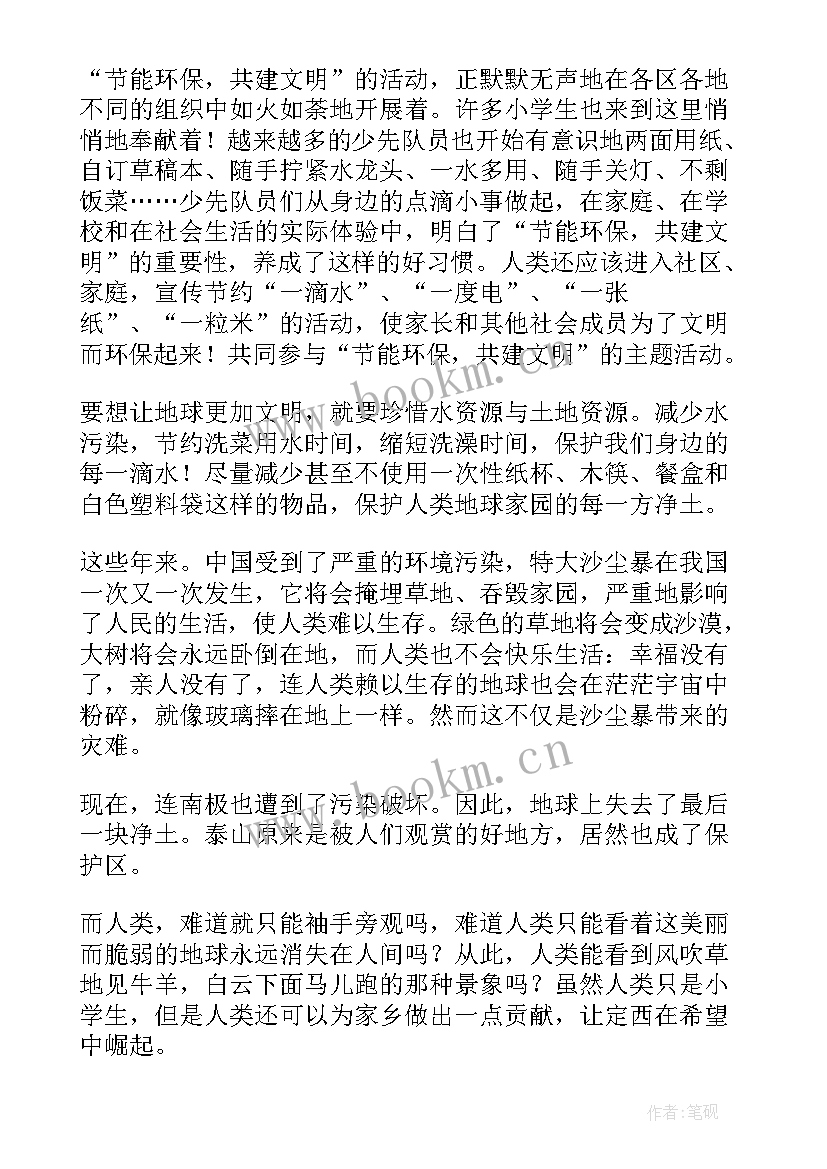 “节能环保，共建文明”的活动，正默默无声地在各区各地不同的组织中如火如荼地开展着。许多小学生也来到这里悄悄地奉献着！越来越多的少先队员也开始有意识地两面用纸、自订草稿本、随手拧紧水龙头、一水多用、随手关灯、不剩饭菜……少先队员们从身边的点滴小事做起，在家庭、在学校和在社会生活的实际体验中，明白了“节能环保，共建文明”的重要性，养成了这样的好习惯。人类还应该进入社区、家庭，宣传节约“一滴水”、“一度电”、“一张纸”、“一粒米”的活动，使家长和其他社会成员为了文明而环保起来！共同参与“节能环保，共建文明”的主题活动。

要想让地球更加文明，就要珍惜水资源与土地资源。减少水污染，节约洗菜用水时间，缩短洗澡时间，保护我们身边的每一滴水！尽量减少甚至不使用一次性纸杯、木筷、餐盒和白色塑料袋这样的物品，保护人类地球家园的每一方净土。

这些年来。中国受到了严重的环境污染，特大沙尘暴在我国一次又一次发生，它将会掩埋草地、吞毁家园，严重地影响了人民的生活，使人类难以生存。绿色的草地将会变成沙漠，大树将会永远卧倒在地，而人类也不会快乐生活：幸福没有了，亲人没有了，连人类赖以生存的地球也会在茫茫宇宙中粉碎，就像玻璃摔在地上一样。然而这不仅是沙尘暴带来的灾难。

现在，连南极也遭到了污染破坏。因此，地球上失去了最后一块净土。泰山原来是被人们观赏的好地方，居然也成了保护区。

而人类，难道就只能袖手旁观吗，难道人类只能看着这美丽而脆弱的地球永远消失在人间吗？从此，人类能看到风吹草地见牛羊，白云下面马儿跑的那种景象吗？虽然人类只是小学生，但是人类还可以为家乡做出一点贡献，让定西在希望中崛起。

www.bookm.cn

作者:笔砚